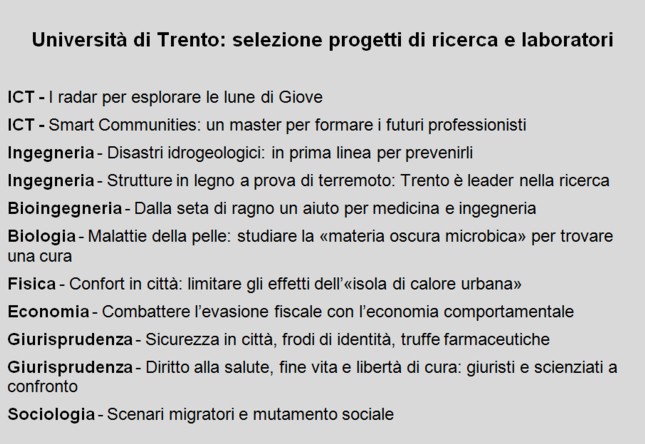 Università di Trento: selezione progetti di ricerca e laboratori

ICT - I radar per esplorare le lune di Giove

ICT - Smart Communities: un master per formare i futuri professionisti

Ingegneria - Disastri idrogeologici: in prima linea per prevenirli

Ingegneria - Strutture in legno a prova di terremoto: Trento è leader nella ricerca

Bioingegneria - Dalla seta di ragno un aiuto per medicina e ingegneria

Biologia - Malattie della pelle: studiare la «materia oscura microbica» per trovare una cura

Fisica - Confort in città: limitare gli effetti dell'«isola di calore urbana»

Economia - Combattere l'evasione fiscale con l'economia comportamentale

Giurisprudenza - Sicurezza in città, frodi di identità, truffe farmaceutiche

Giurisprudenza - Diritto alla salute, fine vita e libertà di cura: giuristi e scienziati a confronto

Sociologia - Scenari migratori e mutamento sociale